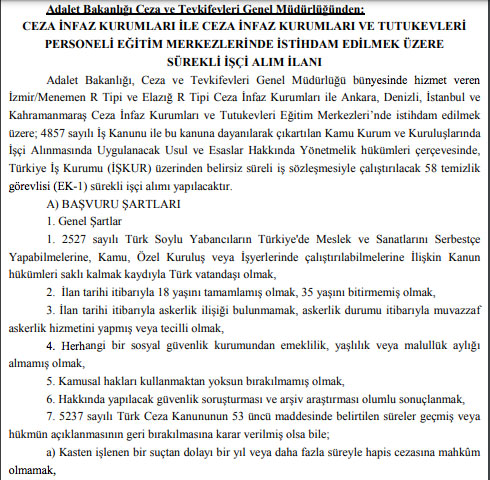 Adalet Bakanlığı Ceza ve Tevkifevleri Genel Müdürlüğünden:
CEZA İNFAZ KURUMLARI İLE CEZA İNFAZ KURUMLARI VE TUTUKEVLERİ PERSONELİ EĞİTİM MERKEZLERİNDE İSTİHDAM EDİLMEK ÜZERE SÜREKLİ İŞÇİ ALIM İLANI

Adalet Bakanlığı, Ceza ve Tevkifevleri Genel Müdürlüğü bünyesinde hizmet veren İzmir/Menemen R Tipi ve Elazığ R Tipi Ceza İnfaz Kurumları ile Ankara, Denizli, İstanbul ve Kahramanmaraş Ceza İnfaz Kurumları ve Tutukevleri Eğitim Merkezleri'nde istihdam edilmek üzere; 4857 sayılı İş Kanunu ile bu kanuna dayanılarak çıkartılan Kamu Kurum ve Kuruluşlarında İşçi Alınmasında Uygulanacak Usul ve Esaslar Hakkında Yönetmelik hükümleri çerçevesinde, Türkiye İş Kurumu (İŞKUR) üzerinden belirsiz süreli iş sözleşmesiyle çalıştırılacak 58 temizlik görevlisi (EK-1) sürekli işçi alımı yapılacaktır.

A) BAŞVURU ŞARTLARI

1. Genel Şartlar

1. 2527 sayılı Türk Soylu Yabancıların Türkiye'de Meslek ve Sanatlarını Serbestçe Yapabilmelerine, Kamu, Özel Kuruluş veya İşyerlerinde çalıştırılabilmelerine İlişkin Kanun hükümleri saklı kalmak kaydıyla Türk vatandaşı olmak,

2. İlan tarihi itibarıyla 18 yaşını tamamlamış olmak, 35 yaşını bitirmemiş olmak,

3. İlan tarihi itibarıyla askerlik ilişiği bulunmamak, askerlik durumu itibarıyla muvazzaf askerlik hizmetini yapmış veya tecilli olmak,

4. Herhangi bir sosyal güvenlik kurumundan emeklilik, yaşlılık veya malullük aylığı almamış olmak,

5. Kamusal hakları kullanmaktan yoksun bırakılmamış olmak,

6. Hakkında yapılacak güvenlik soruşturması ve arşiv araştırması olumlu sonuçlanmak,

7. 5237 sayılı Türk Ceza Kanununun 53 üncü maddesinde belirtilen süreler geçmiş veya hükmün açıklanmasının geri bırakılmasına karar verilmiş olsa bile;

a) Kasten işlenen bir suçtan dolayı bir yıl veya daha fazla süreyle hapis cezasına mahkûm olmamak,